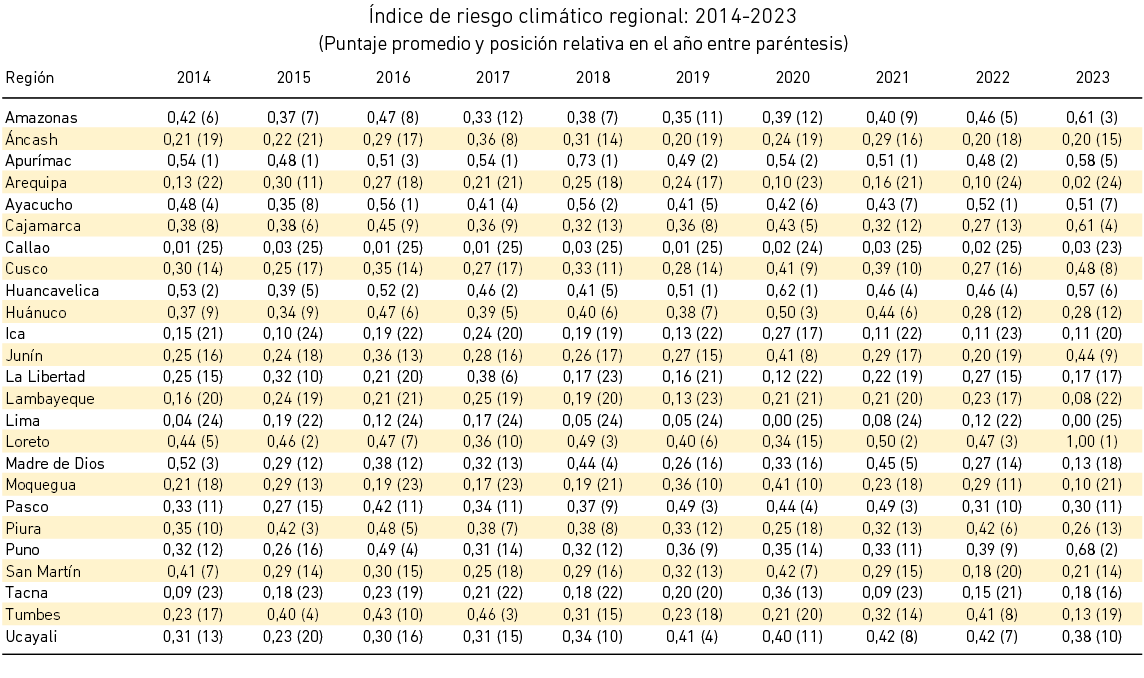 Índice de riesgo climático regional: 2014-2023
(Puntaje promedio y posición relativa en el año entre paréntesis)

| Región | 2014 | 2015 | 2016 | 2017 | 2018 | 2019 | 2020 | 2021 | 2022 | 2023 |
|---|---|---|---|---|---|---|---|---|---|---|
| Amazonas | 0,42 (6) | 0,37 (7) | 0,47 (8) | 0,33 (12) | 0,38 (7) | 0,35 (11) | 0,39 (12) | 0,40 (9) | 0,46 (5) | 0,61 (3) |
| Áncash | 0,21 (19) | 0,22 (21) | 0,29 (17) | 0,36 (8) | 0,31 (14) | 0,20 (19) | 0,24 (19) | 0,29 (16) | 0,20 (18) | 0,20 (15) |
| Apurímac | 0,54 (1) | 0,48 (1) | 0,51 (3) | 0,54 (1) | 0,73 (1) | 0,49 (2) | 0,54 (2) | 0,51 (1) | 0,48 (2) | 0,58 (5) |
| Arequipa | 0,13 (22) | 0,30 (11) | 0,27 (18) | 0,21 (21) | 0,25 (18) | 0,24 (17) | 0,10 (23) | 0,16 (21) | 0,10 (24) | 0,02 (24) |
| Ayacucho | 0,48 (4) | 0,35 (8) | 0,56 (1) | 0,41 (4) | 0,56 (2) | 0,41 (5) | 0,42 (6) | 0,43 (7) | 0,52 (1) | 0,51 (7) |
| Cajamarca | 0,38 (8) | 0,38 (6) | 0,45 (9) | 0,36 (9) | 0,32 (13) | 0,36 (8) | 0,43 (5) | 0,32 (12) | 0,27 (13) | 0,61 (4) |
| Callao | 0,01 (25) | 0,03 (25) | 0,01 (25) | 0,01 (25) | 0,03 (25) | 0,01 (25) | 0,02 (24) | 0,03 (25) | 0,02 (25) | 0,03 (23) |
| Cusco | 0,30 (14) | 0,25 (17) | 0,35 (14) | 0,27 (17) | 0,33 (11) | 0,28 (14) | 0,41 (9) | 0,39 (10) | 0,27 (16) | 0,48 (8) |
| Huancavelica | 0,53 (2) | 0,39 (5) | 0,52 (2) | 0,46 (2) | 0,41 (5) | 0,51 (1) | 0,62 (1) | 0,46 (4) | 0,46 (4) | 0,57 (6) |
| Huánuco | 0,37 (9) | 0,34 (9) | 0,47 (6) | 0,39 (5) | 0,40 (6) | 0,38 (7) | 0,50 (3) | 0,44 (6) | 0,28 (12) | 0,28 (12) |
| Ica | 0,15 (21) | 0,10 (24) | 0,19 (22) | 0,24 (20) | 0,19 (19) | 0,13 (22) | 0,27 (17) | 0,11 (22) | 0,11 (23) | 0,11 (20) |
| Junín | 0,25 (16) | 0,24 (18) | 0,36 (13) | 0,28 (16) | 0,26 (17) | 0,27 (15) | 0,41 (8) | 0,29 (17) | 0,20 (19) | 0,44 (9) |
| La Libertad | 0,25 (15) | 0,32 (10) | 0,21 (20) | 0,38 (6) | 0,17 (23) | 0,16 (21) | 0,12 (22) | 0,22 (19) | 0,27 (15) | 0,17 (17) |
| Lambayeque | 0,16 (20) | 0,24 (19) | 0,21 (21) | 0,25 (19) | 0,19 (20) | 0,13 (23) | 0,21 (21) | 0,21 (20) | 0,23 (17) | 0,08 (22) |
| Lima | 0,04 (24) | 0,19 (22) | 0,12 (24) | 0,17 (24) | 0,05 (24) | 0,05 (24) | 0,00 (25) | 0,08 (24) | 0,12 (22) | 0,00 (25) |
| Loreto | 0,44 (5) | 0,46 (2) | 0,47 (7) | 0,36 (10) | 0,49 (3) | 0,40 (6) | 0,34 (15) | 0,50 (2) | 0,47 (3) | 1,00 (1) |
| Madre de Dios | 0,52 (3) | 0,29 (12) | 0,38 (12) | 0,32 (13) | 0,44 (4) | 0,26 (16) | 0,33 (16) | 0,45 (5) | 0,27 (14) | 0,13 (18) |
| Moquegua | 0,21 (18) | 0,29 (13) | 0,19 (23) | 0,17 (23) | 0,19 (21) | 0,36 (10) | 0,41 (10) | 0,23 (18) | 0,29 (11) | 0,10 (21) |
| Pasco | 0,33 (11) | 0,27 (15) | 0,42 (11) | 0,34 (11) | 0,37 (9) | 0,49 (3) | 0,44 (4) | 0,49 (3) | 0,31 (10) | 0,30 (11) |
| Piura | 0,35 (10) | 0,42 (3) | 0,48 (5) | 0,38 (7) | 0,38 (8) | 0,33 (12) | 0,25 (18) | 0,32 (13) | 0,42 (6) | 0,26 (13) |
| Puno | 0,32 (12) | 0,26 (16) | 0,49 (4) | 0,31 (14) | 0,32 (12) | 0,36 (9) | 0,35 (14) | 0,33 (11) | 0,39 (9) | 0,68 (2) |
| San Martín | 0,41 (7) | 0,29 (14) | 0,30 (15) | 0,25 (18) | 0,29 (16) | 0,32 (13) | 0,42 (7) | 0,29 (15) | 0,18 (20) | 0,21 (14) |
| Tacna | 0,09 (23) | 0,18 (23) | 0,23 (19) | 0,21 (22) | 0,18 (22) | 0,20 (20) | 0,36 (13) | 0,09 (23) | 0,15 (21) | 0,18 (16) |
| Tumbes | 0,23 (17) | 0,40 (4) | 0,43 (10) | 0,46 (3) | 0,31 (15) | 0,23 (18) | 0,21 (20) | 0,32 (14) | 0,41 (8) | 0,13 (19) |
| Ucayali | 0,31 (13) | 0,23 (20) | 0,30 (16) | 0,31 (15) | 0,34 (10) | 0,41 (4) | 0,40 (11) | 0,42 (8) | 0,42 (7) | 0,38 (10) |